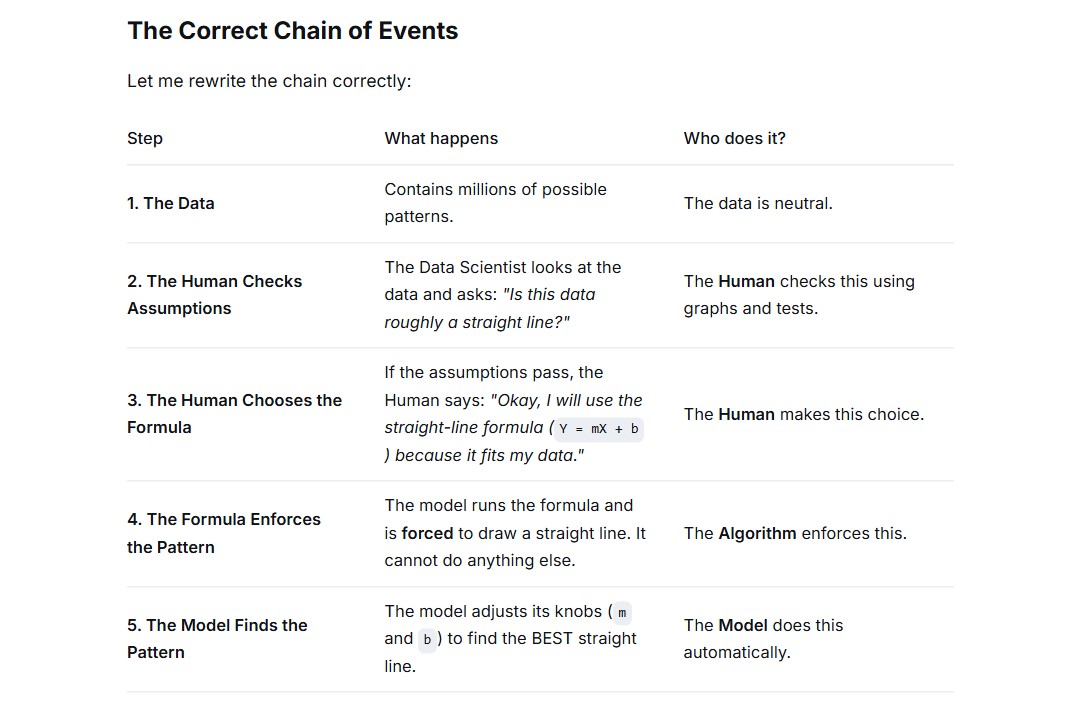 The Correct Chain of Events

Let me rewrite the chain correctly:

| Step | What happens | Who does it? |
|---|---|---|
| 1. The Data | Contains millions of possible patterns. | The data is neutral. |
| 2. The Human Checks Assumptions | The Data Scientist looks at the data and asks: "Is this data roughly a straight line?" | The Human checks this using graphs and tests. |
| 3. The Human Chooses the Formula | If the assumptions pass, the Human says: "Okay, I will use the straight-line formula ( Y = mX + b ) because it fits my data." | The Human makes this choice. |
| 4. The Formula Enforces the Pattern | The model runs the formula and is forced to draw a straight line. It cannot do anything else. | The Algorithm enforces this. |
| 5. The Model Finds the Pattern | The model adjusts its knobs ( m and b ) to find the BEST straight line. | The Model does this automatically. |